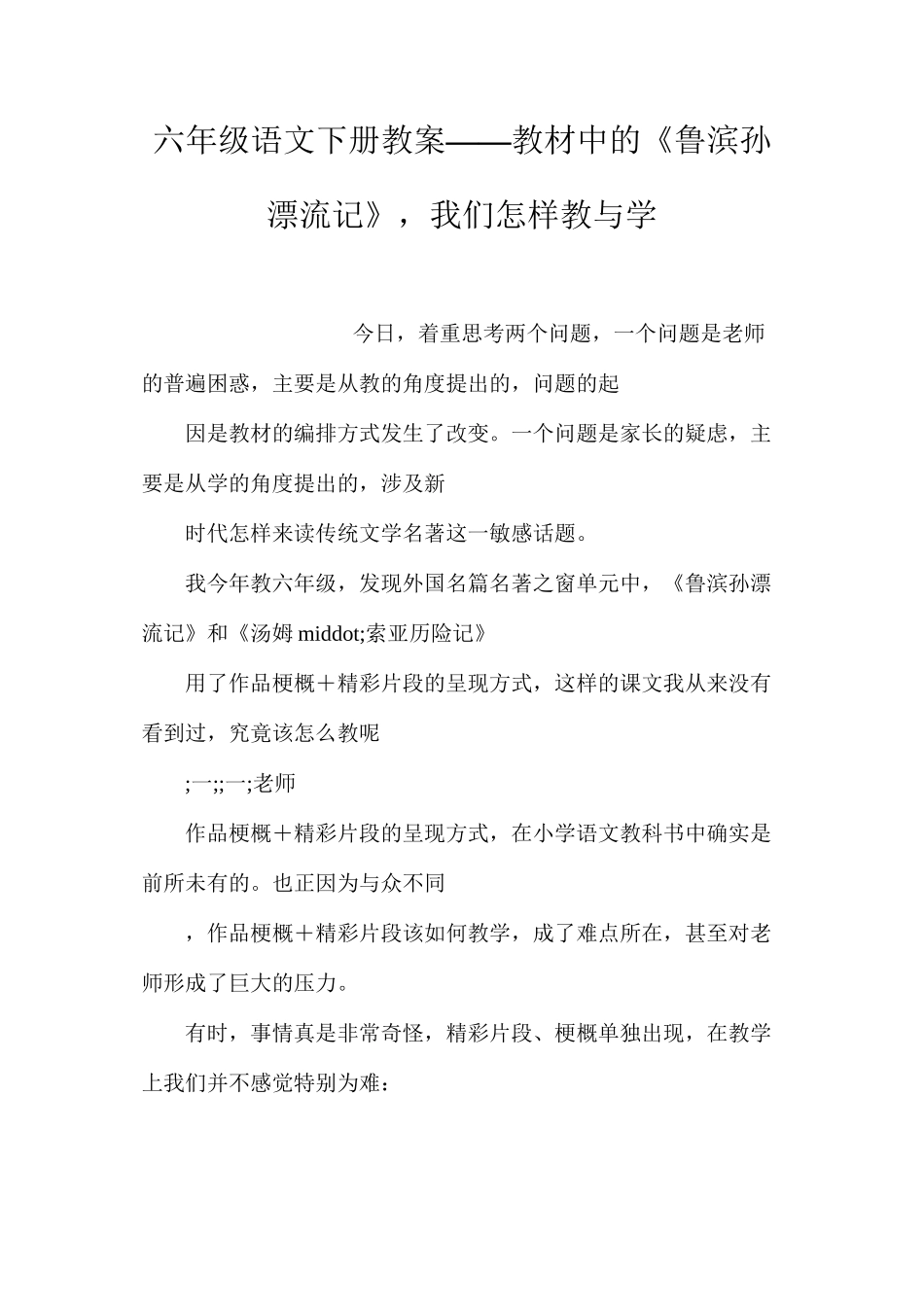 六年级语文下册教案——教材中的《鲁滨孙漂流记》，我们怎样教与学

今日，着重思考两个问题，一个问题是老师的普遍困惑，主要是从教的角度提出的，问题的起

因是教材的编排方式发生了改变。一个问题是家长的疑虑，主要是从学的角度提出的，涉及新

时代怎样来读传统文学名著这一敏感话题。

我今年教六年级，发现外国名篇名著之窗单元中，《鲁滨孙漂流记》和《汤姆 middot;索亚历险记》

用了作品梗概＋精彩片段的呈现方式，这样的课文我从来没有看到过，究竟该怎么教呢

;一;;一;老师

作品梗概＋精彩片段的呈现方式，在小学语文教科书中确实是前所未有的。也正因为与众不同

，作品梗概＋精彩片段该如何教学，成了难点所在，甚至对老师形成了巨大的压力。

有时，事情真是非常奇怪，精彩片段、梗概单独出现，在教学上我们并不感觉特别为难：